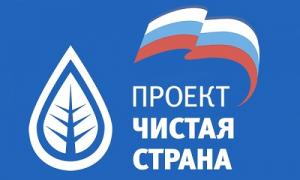 ПРОЕКТ
ЧИСТАЯ
СТРАНА